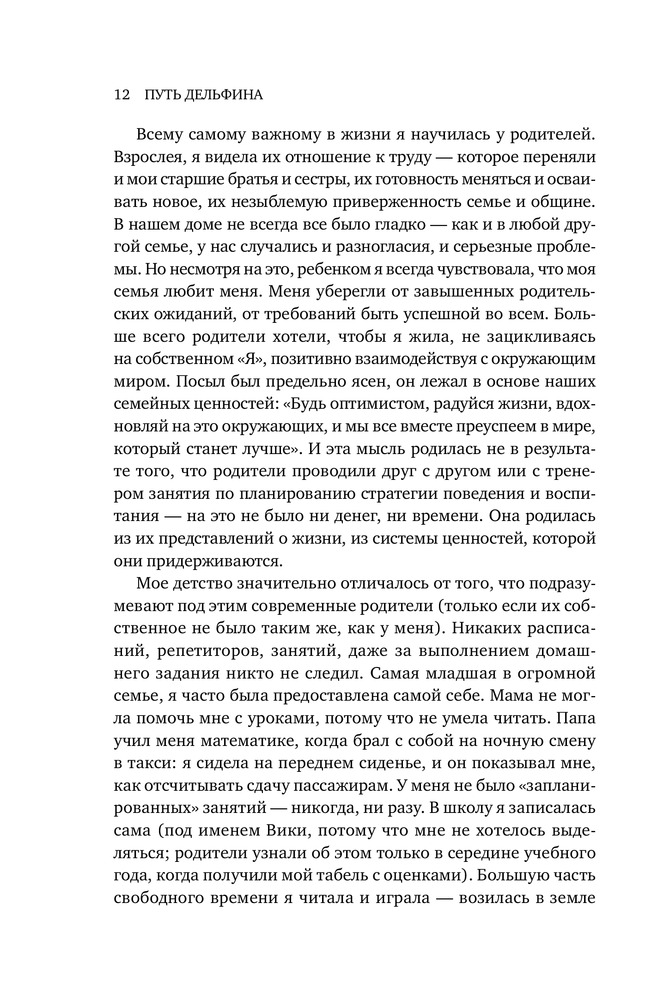 12 ПУТЬ ДЕЛЬФИНА

Всему самому важному в жизни я научилась у родителей. Взрослея, я видела их отношение к труду — которое переняли и мои старшие братья и сестры, их готовность меняться и осваивать новое, их незыблемую приверженность семье и общине. В нашем доме не всегда все было гладко — как и в любой другой семье, у нас случались и разногласия, и серьезные проблемы. Но несмотря на это, ребенком я всегда чувствовала, что моя семья любит меня. Меня уберегли от завышенных родительских ожиданий, от требований быть успешной во всем. Больше всего родители хотели, чтобы я жила, не зацикливаясь на собственном «Я», позитивно взаимодействуя с окружающим миром. Посыл был предельно ясен, он лежал в основе наших семейных ценностей: «Будь оптимистом, радуйся жизни, вдохновляй на это окружающих, и мы все вместе преуспеем в мире, который станет лучше». И эта мысль родилась не в результате того, что родители проводили друг с другом или с тренером занятия по планированию стратегии поведения и воспитания — на это не было ни денег, ни времени. Она родилась из их представлений о жизни, из системы ценностей, которой они придерживаются.

Мое детство значительно отличалось от того, что подразумевают под этим современные родители (только если их собственное не было таким же, как у меня). Никаких расписаний, репетиторов, занятий, даже за выполнением домашнего задания никто не следил. Самая младшая в огромной семье, я часто была предоставлена самой себе. Мама не могла помочь мне с уроками, потому что не умела читать. Папа учил меня математике, когда брал с собой на ночную смену в такси: я сидела на переднем сиденье, и он показывал мне, как отсчитывать сдачу пассажирам. У меня не было «запланированных» занятий — никогда, ни разу. В школу я записалась сама (под именем Вики, потому что мне не хотелось выделяться; родители узнали об этом только в середине учебного года, когда получили мой табель с оценками). Большую часть свободного времени я читала и играла — возилась в земле